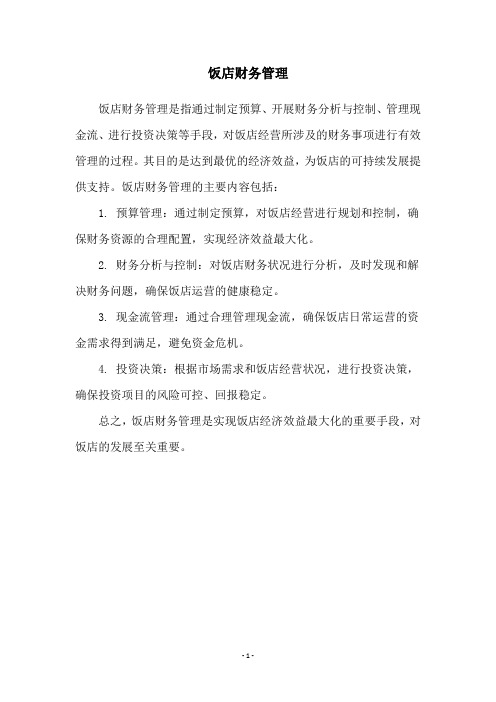 饭店财务管理

饭店财务管理是指通过制定预算、开展财务分析与控制、管理现金流、进行投资决策等手段，对饭店经营所涉及的财务事项进行有效管理的过程。其目的是达到最优的经济效益，为饭店的可持续发展提供支持。饭店财务管理的主要内容包括：

1. 预算管理：通过制定预算，对饭店经营进行规划和控制，确保财务资源的合理配置，实现经济效益最大化。

2. 财务分析与控制：对饭店财务状况进行分析，及时发现和解决财务问题，确保饭店运营的健康稳定。

3. 现金流管理：通过合理管理现金流，确保饭店日常运营的资金需求得到满足，避免资金危机。

4. 投资决策：根据市场需求和饭店经营状况，进行投资决策，确保投资项目的风险可控、回报稳定。

总之，饭店财务管理是实现饭店经济效益最大化的重要手段，对饭店的发展至关重要。

- 1 -